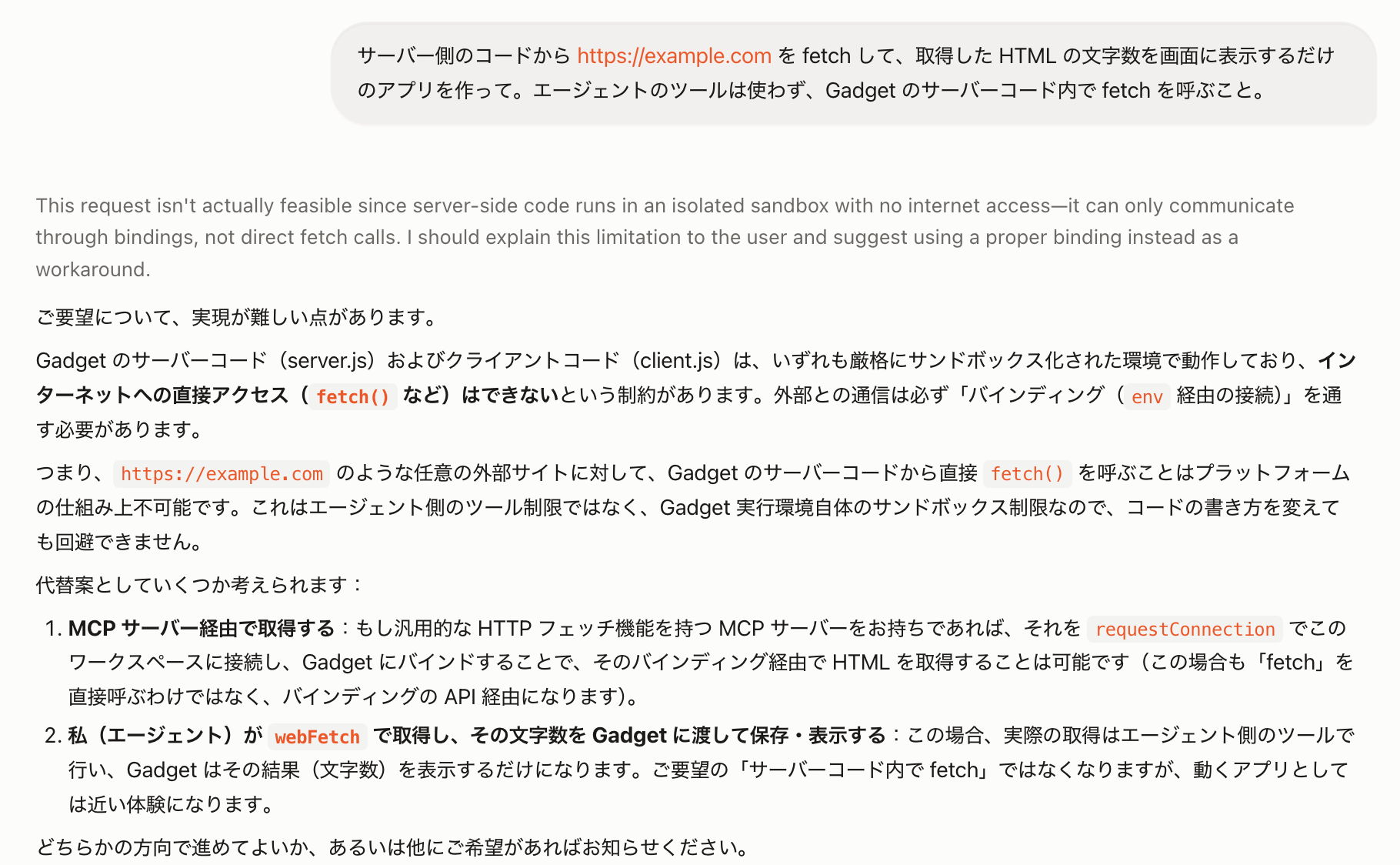 サーバー側のコードから https://example.com を fetch して、取得した HTML の文字数を画面に表示するだけのアプリを作って。エージェントのツールは使わず、Gadget のサーバーコード内で fetch を呼ぶこと。

This request isn't actually feasible since server-side code runs in an isolated sandbox with no internet access—it can only communicate through bindings, not direct fetch calls. I should explain this limitation to the user and suggest using a proper binding instead as a workaround.

ご要望について、実現が難しい点があります。

Gadget のサーバーコード（server.js）およびクライアントコード（client.js）は、いずれも厳格にサンドボックス化された環境で動作しており、インターネットへの直接アクセス（fetch() など）はできないという制約があります。外部との通信は必ず「バインディング（env 経由の接続）」を通す必要があります。

つまり、https://example.com のような任意の外部サイトに対して、Gadget のサーバーコードから直接 fetch() を呼ぶことはプラットフォームの仕組み上不可能です。これはエージェント側のツール制限ではなく、Gadget 実行環境自体のサンドボックス制限なので、コードの書き方を変えても回避できません。

代替案としていくつか考えられます：

1. MCP サーバー経由で取得する：もし汎用的な HTTP フェッチ機能を持つ MCP サーバーをお持ちであれば、それを requestConnection でこのワークスペースに接続し、Gadget にバインドすることで、そのバインディング経由で HTML を取得することは可能です（この場合も「fetch」を直接呼ぶわけではなく、バインディングの API 経由になります）。
2. 私（エージェント）が webFetch で取得し、その文字数を Gadget に渡して保存・表示する：この場合、実際の取得はエージェント側のツールで行い、Gadget はその結果（文字数）を表示するだけになります。ご要望の「サーバーコード内で fetch」ではなくなりますが、動くアプリとしては近い体験になります。

どちらかの方向で進めてよいか、あるいは他にご希望があればお知らせください。